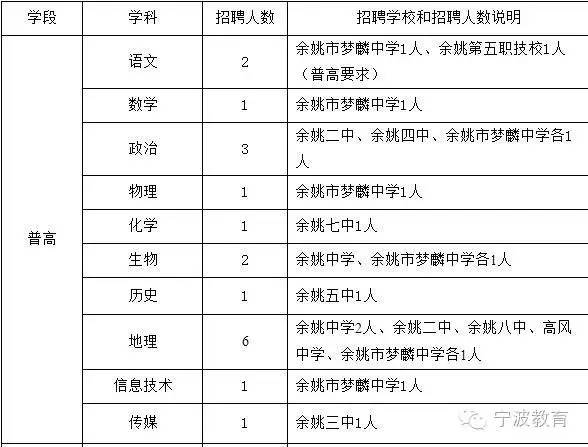 | 学段 | 学科 | 招聘人数 | 招聘学校和招聘人数说明 |
|---|---|---|---|
| 普高 | 语文 | 2 | 余姚市梦麟中学1人、余姚第五职技校1人（普高要求） |
|  | 数学 | 1 | 余姚市梦麟中学1人 |
|  | 政治 | 3 | 余姚二中、余姚四中、余姚市梦麟中学各1人 |
|  | 物理 | 1 | 余姚市梦麟中学1人 |
|  | 化学 | 1 | 余姚七中1人 |
|  | 生物 | 2 | 余姚中学、余姚市梦麟中学各1人 |
|  | 历史 | 1 | 余姚五中1人 |
|  | 地理 | 6 | 余姚中学2人、余姚二中、余姚八中、高风中学、余姚市梦麟中学各1人 |
|  | 信息技术 | 1 | 余姚市梦麟中学1人 |
|  | 传媒 | 1 | 余姚三中1人 |

宁波教育